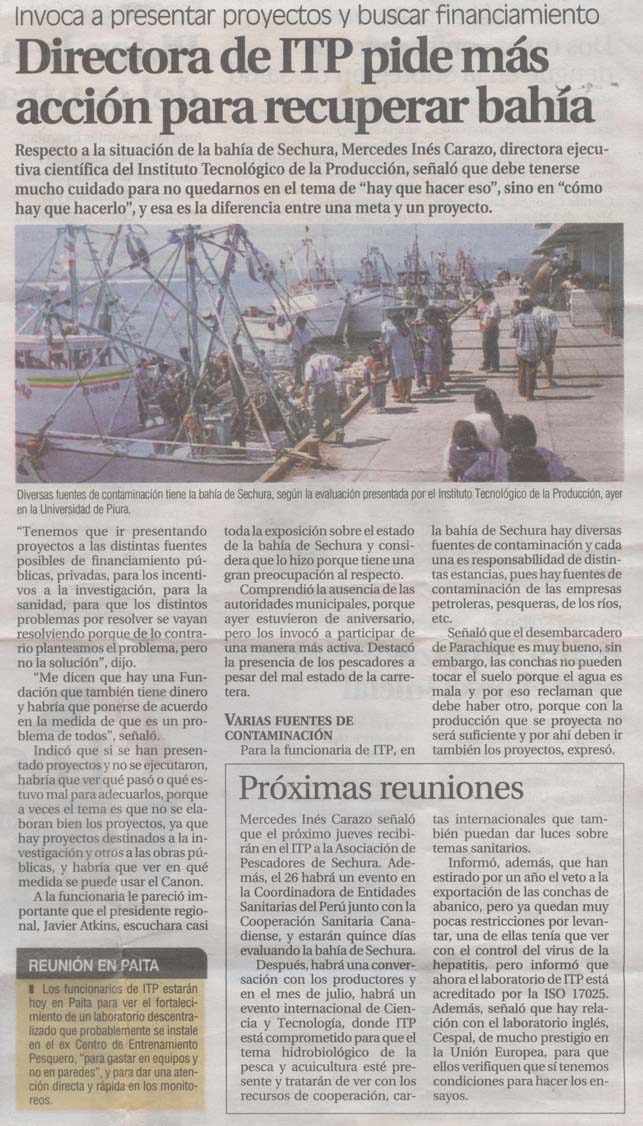 Invoca a presentar proyectos y buscar financiamiento

Directora de ITP pide más acción para recuperar bahía

Respecto a la situación de la bahía de Sechura, Mercedes Inés Carazo, directora ejecutiva científica del Instituto Tecnológico de la Producción, señaló que debe tenerse mucho cuidado para no quedarnos en el tema de "hay que hacer eso", sino en "cómo hay que hacerlo", y esa es la diferencia entre una meta y un proyecto.

Diversas fuentes de contaminación tiene la bahía de Sechura, según la evaluación presentada por el Instituto Tecnológico de la Producción, ayer en la Universidad de Piura.

"Tenemos que ir presentando proyectos a las distintas fuentes posibles de financiamiento públicas, privadas, para los incentivos a la investigación, para la sanidad, para que los distintos problemas por resolver se vayan resolviendo porque de lo contrario planteamos el problema, pero no la solución", dijo.

"Me dicen que hay una Fundación que también tiene dinero y habría que ponerse de acuerdo en la medida de que es un problema de todos", señaló.

Indicó que si se han presentado proyectos y no se ejecutaron, habría que ver qué pasó o qué estuvo mal para adecuarlos, porque a veces el tema es que no se elaboran bien los proyectos, ya que hay proyectos destinados a la investigación y otros a las obras públicas, y habría que ver en qué medida se puede usar el Canon.

A la funcionaria le pareció importante que el presidente regional, Javier Atkins, escuchara casi toda la exposición sobre el estado de la bahía de Sechura y considera que lo hizo porque tiene una gran preocupación al respecto.

Comprendió la ausencia de las autoridades municipales, porque ayer estuvieron de aniversario, pero los invocó a participar de una manera más activa. Destacó la presencia de los pescadores a pesar del mal estado de la carretera.

VARIAS FUENTES DE CONTAMINACIÓN

Para la funcionaria de ITP, en la bahía de Sechura hay diversas fuentes de contaminación y cada una es responsabilidad de distintas estancias, pues hay fuentes de contaminación de las empresas petroleras, pesqueras, de los ríos, etc.

Señaló que el desembarcadero de Parachique es muy bueno, sin embargo, las conchas no pueden tocar el suelo porque el agua es mala y por eso reclaman que debe haber otro, porque con la producción que se proyecta no será suficiente y por ahí deben ir también los proyectos, expresó.

REUNIÓN EN PAITA

Los funcionarios de ITP estarán hoy en Paita para ver el fortalecimiento de un laboratorio descentralizado que probablemente se instale en el ex Centro de Entrenamiento Pesquero, "para gastar en equipos y no en paredes", y para dar una atención directa y rápida en los monitoreos.

Próximas reuniones

Mercedes Inés Carazo señaló que el próximo jueves recibirán en el ITP a la Asociación de Pescadores de Sechura. Además, el 26 habrá un evento en la Coordinadora de Entidades Sanitarias del Perú junto con la Cooperación Sanitaria Canadiense, y estarán quince días evaluando la bahía de Sechura.

Después, habrá una conversación con los productores y en el mes de julio, habrá un evento internacional de Ciencia y Tecnología, donde ITP está comprometido para que el tema hidrobiológico de la pesca y acuicultura esté presente y tratarán de ver con los recursos de cooperación, cartas internacionales que también puedan dar luces sobre temas sanitarios.

Informó, además, que han estirado por un año el veto a la exportación de las conchas de abanico, pero ya quedan muy pocas restricciones por levantar, una de ellas tenía que ver con el control del virus de la hepatitis, pero informó que ahora el laboratorio de ITP está acreditado por la ISO 17025. Además, señaló que hay relación con el laboratorio inglés, Cespal, de mucho prestigio en la Unión Europea, para que ellos verifiquen que sí tenemos condiciones para hacer los ensayos.